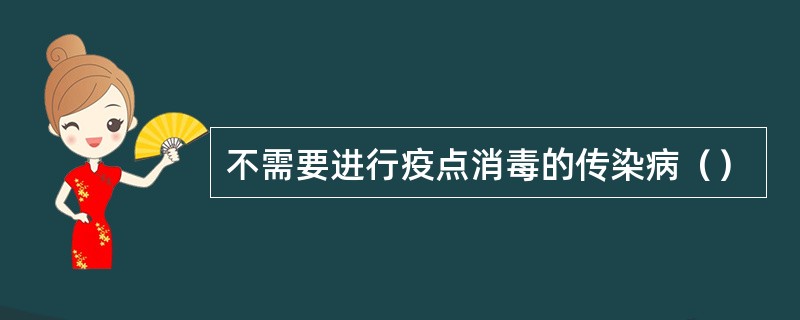 不需要进行疫点消毒的传染病（）